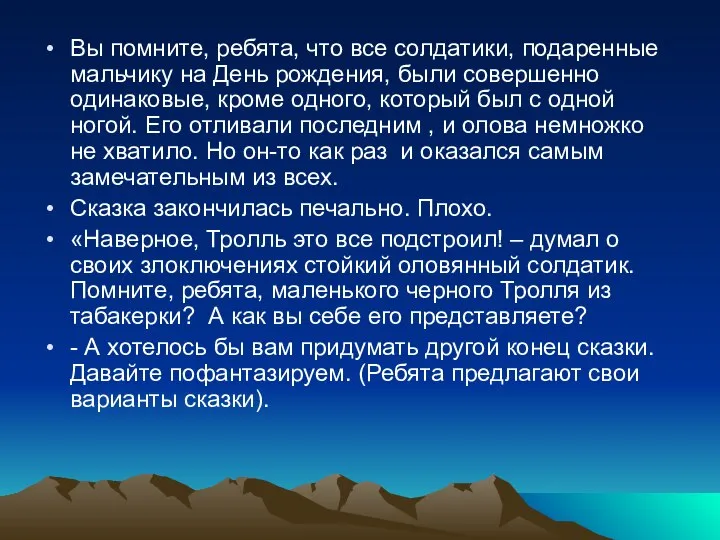 • Вы помните, ребята, что все солдатики, подаренные мальчику на День рождения, были совершенно одинаковые, кроме одного, который был с одной ногой. Его отливали последним , и олова немножко не хватило. Но он-то как раз  и оказался самым замечательным из всех.

• Сказка закончилась печально. Плохо.

• «Наверное, Тролль это все подстроил! – думал о своих злоключениях стойкий оловянный солдатик. Помните, ребята, маленького черного Тролля из табакерки?  А как вы себе его представляете?

• - А хотелось бы вам придумать другой конец сказки. Давайте пофантазируем. (Ребята предлагают свои варианты сказки).